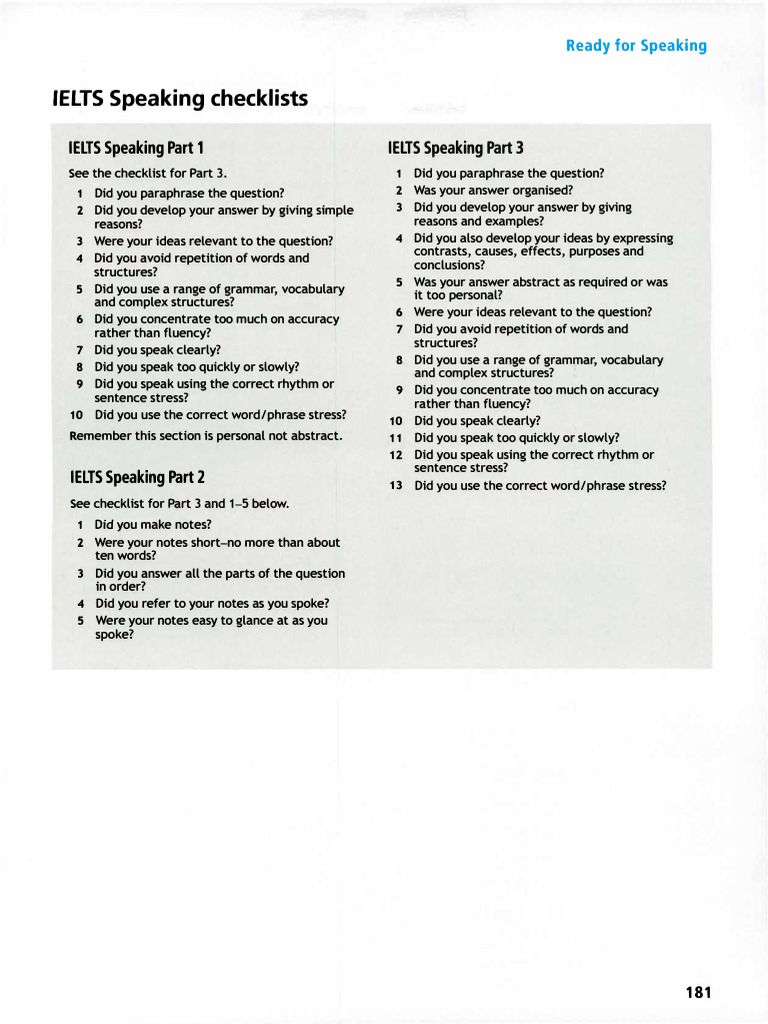 Ready for Speaking

IELTS Speaking checklists

IELTS Speaking Part 1

See the checklist for Part 3.

1 Did you paraphrase the question?
2 Did you develop your answer by giving simple reasons?
3 Were your ideas relevant to the question?
4 Did you avoid repetition of words and structures?
5 Did you use a range of grammar, vocabulary and complex structures?
6 Did you concentrate too much on accuracy rather than fluency?
7 Did you speak clearly?
8 Did you speak too quickly or slowly?
9 Did you speak using the correct rhythm or sentence stress?
10 Did you use the correct word/phrase stress?

Remember this section is personal not abstract.

IELTS Speaking Part 2

See checklist for Part 3 and 1–5 below.

1 Did you make notes?
2 Were your notes short–no more than about ten words?
3 Did you answer all the parts of the question in order?
4 Did you refer to your notes as you spoke?
5 Were your notes easy to glance at as you spoke?

IELTS Speaking Part 3

1 Did you paraphrase the question?
2 Was your answer organised?
3 Did you develop your answer by giving reasons and examples?
4 Did you also develop your ideas by expressing contrasts, causes, effects, purposes and conclusions?
5 Was your answer abstract as required or was it too personal?
6 Were your ideas relevant to the question?
7 Did you avoid repetition of words and structures?
8 Did you use a range of grammar, vocabulary and complex structures?
9 Did you concentrate too much on accuracy rather than fluency?
10 Did you speak clearly?
11 Did you speak too quickly or slowly?
12 Did you speak using the correct rhythm or sentence stress?
13 Did you use the correct word/phrase stress?

181